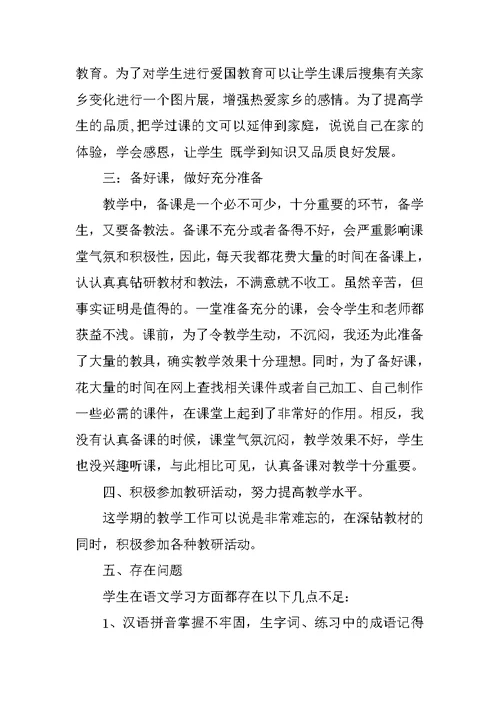 教育。为了对学生进行爱国教育可以让学生课后搜集有关家乡变化进行一个图片展，增强热爱家乡的感情。为了提高学生的品质，把学过课的文可以延伸到家庭，说说自己在家的体验，学会感恩，让学生 既学到知识又品质良好发展。

三：备好课，做好充分准备

教学中，备课是一个必不可少，十分重要的环节，备学生，又要备教法。备课不充分或者备得不好，会严重影响课堂气氛和积极性，因此，每天我都花费大量的时间在备课上，认认真真钻研教材和教法，不满意就不收工。虽然辛苦，但事实证明是值得的。一堂准备充分的课，会令学生和老师都获益不浅。课前，为了令教学生动，不沉闷，我还为此准备了大量的教具，确实教学效果十分理想。同时，为了备好课，花大量的时间在网上查找相关课件或者自己加工、自己制作一些必需的课件，在课堂上起到了非常好的作用。相反，我没有认真备课的时候，课堂气氛沉闷，教学效果不好，学生也没兴趣听课，与此相比可见，认真备课对教学十分重要。

四、积极参加教研活动，努力提高教学水平。

这学期的教学工作可以说是非常难忘的，在深钻教材的同时，积极参加各种教研活动。

五、存在问题

学生在语文学习方面都存在以下几点不足：

1、汉语拼音掌握不牢固，生字词、练习中的成语记得